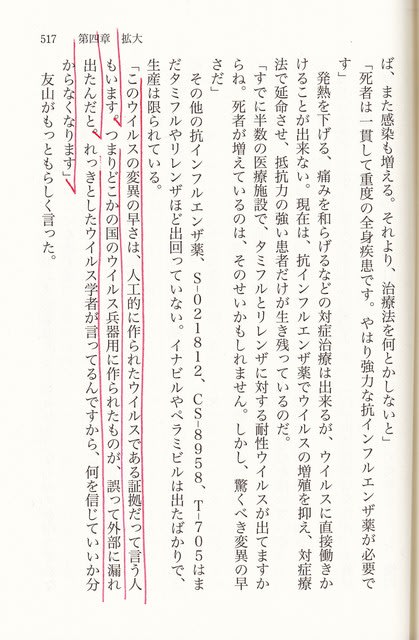 517　第四章　拡大

ば、また感染も増える。それより、治療法を何とかしないと」
「死者は一貫して重度の全身疾患です。やはり強力な抗インフルエンザ薬が必要です」
発熱を下げる、痛みを和らげるなどの対症治療は出来るが、ウイルスに直接働きかけることが出来ない。現在は、抗インフルエンザ薬でウイルスの増殖を抑え、対症療法で延命させ、抵抗力の強い患者だけが生き残っているのだ。
「すでに半数の医療施設で、タミフルとリレンザに対する耐性ウイルスが出てますからね。死者が増えているのは、そのせいかもしれません。しかし、驚くべき変異の早さだ」
その他の抗インフルエンザ薬、S-021812、CS-8958、T-705はまだタミフルやリレンザほど出回っていない。イナビルやペラミビルは出たばかりで、生産は限られている。
「このウイルスの変異の早さは、人工的に作られたウイルスである証拠だって言う人もいます。つまりどこかの国のウイルス兵器用に作られたものが、誤って外部に漏れ出たんだと。れっきとしたウイルス学者が言ってるんですから、何を信じていいか分からなくなります」
友山がもっともらしく言った。